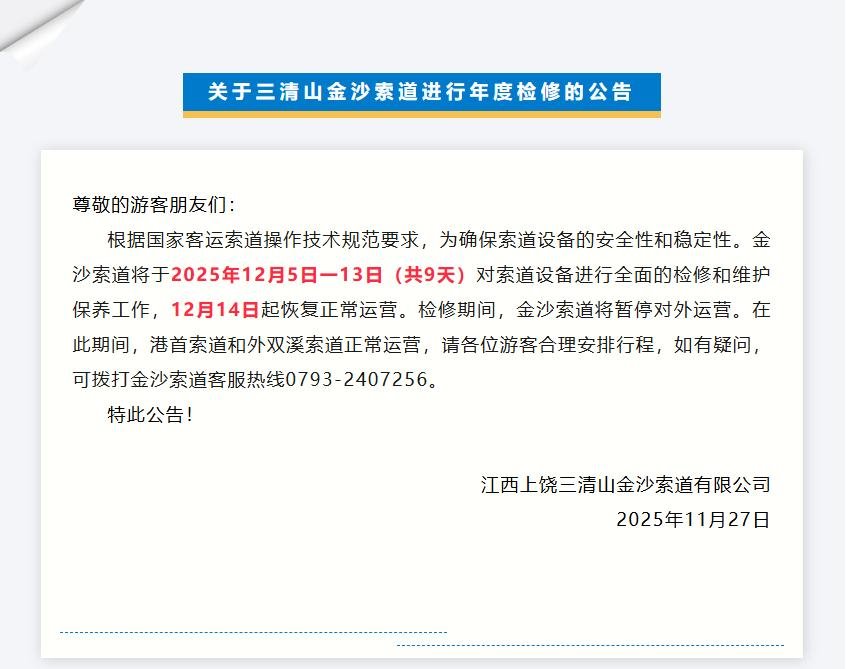 关于三清山金沙索道进行年度检修的公告

尊敬的游客朋友们：

根据国家客运索道操作技术规范要求，为确保索道设备的安全性和稳定性。金沙索道将于2025年12月5日—13日（共9天）对索道设备进行全面的检修和维护保养工作，12月14日起恢复正常运营。检修期间，金沙索道将暂停对外运营。在此期间，港首索道和外双溪索道正常运营，请各位游客合理安排行程，如有疑问，可拨打金沙索道客服热线0793-2407256。

特此公告！

江西上饶三清山金沙索道有限公司
2025年11月27日